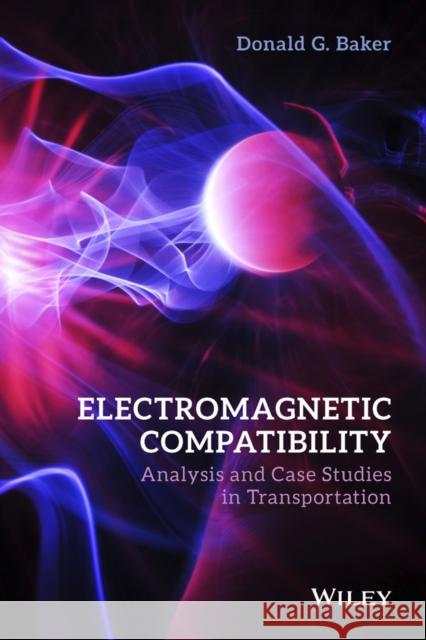 Donald G. Baker

ELECTROMAGNETIC COMPATIBILITY

Analysis and Case Studies in Transportation

WILEY